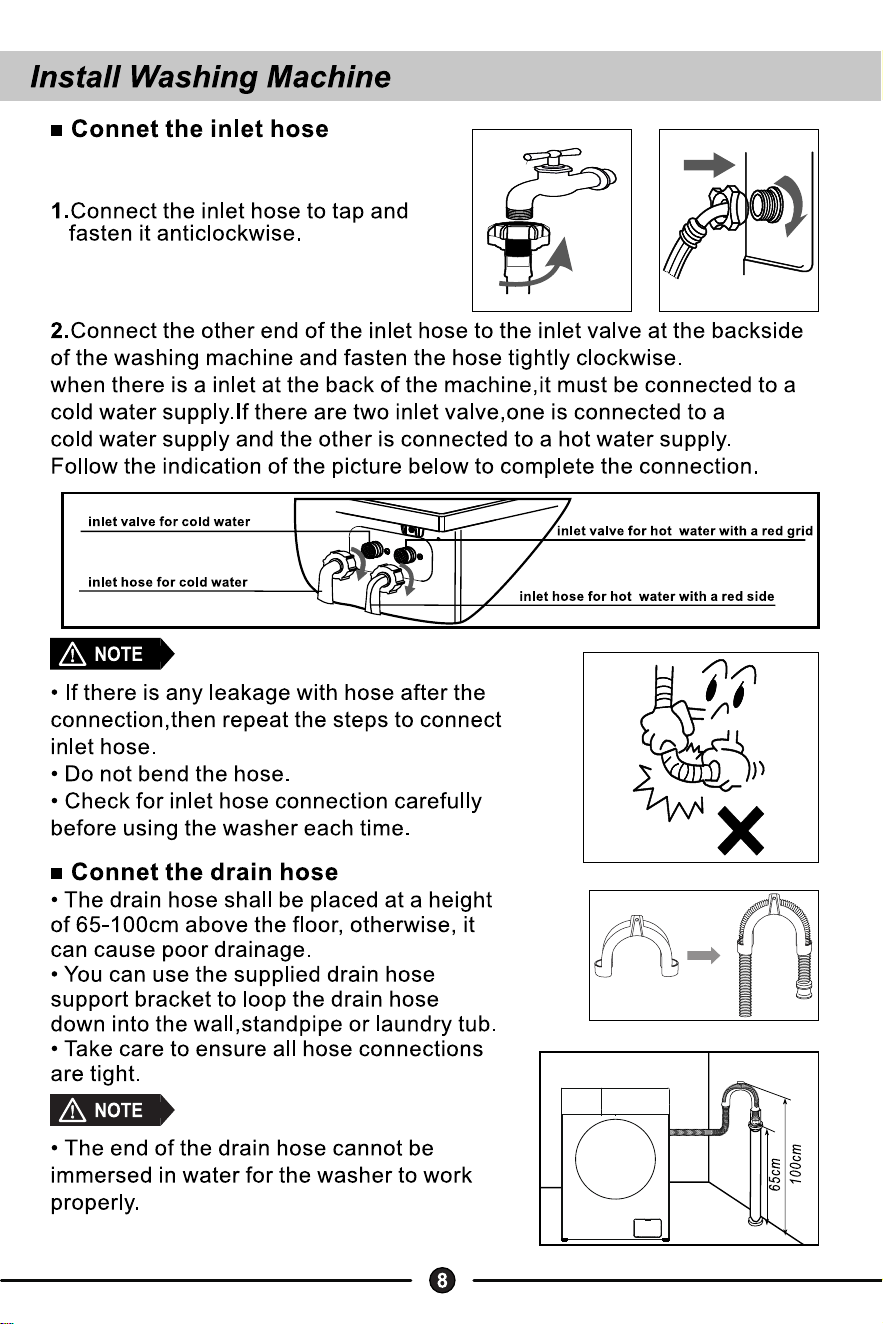 Install Washing Machine

■ Connet the inlet hose

1.Connect the inlet hose to tap and fasten it anticlockwise.

2.Connect the other end of the inlet hose to the inlet valve at the backside of the washing machine and fasten the hose tightly clockwise.
when there is a inlet at the back of the machine,it must be connected to a cold water supply.If there are two inlet valve,one is connected to a cold water supply and the other is connected to a hot water supply.
Follow the indication of the picture below to complete the connection.

inlet valve for cold water
inlet hose for cold water
inlet valve for hot water with a red grid
inlet hose for hot water with a red side

NOTE

• If there is any leakage with hose after the connection,then repeat the steps to connect inlet hose.
• Do not bend the hose.
• Check for inlet hose connection carefully before using the washer each time.

■ Connet the drain hose
• The drain hose shall be placed at a height of 65-100cm above the floor, otherwise, it can cause poor drainage.
• You can use the supplied drain hose support bracket to loop the drain hose down into the wall,standpipe or laundry tub.
• Take care to ensure all hose connections are tight.

NOTE

• The end of the drain hose cannot be immersed in water for the washer to work properly.

65cm
100cm

8